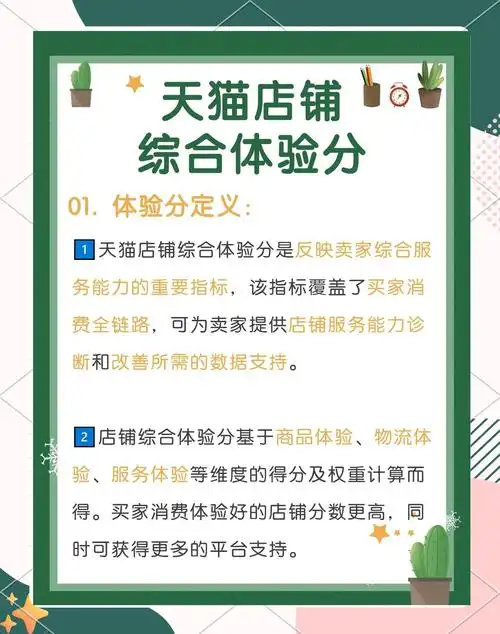 天猫店铺
综合体验分

01. 体验分定义：

1 天猫店铺综合体验分是反映卖家综合服务能力的重要指标，该指标覆盖了买家消费全链路，可为卖家提供店铺服务能力诊断和改善所需的数据支持。

2 店铺综合体验分基于商品体验、物流体验、服务体验等维度的得分及权重计算而得。买家消费体验好的店铺分数更高，同时可获得更多的平台支持。